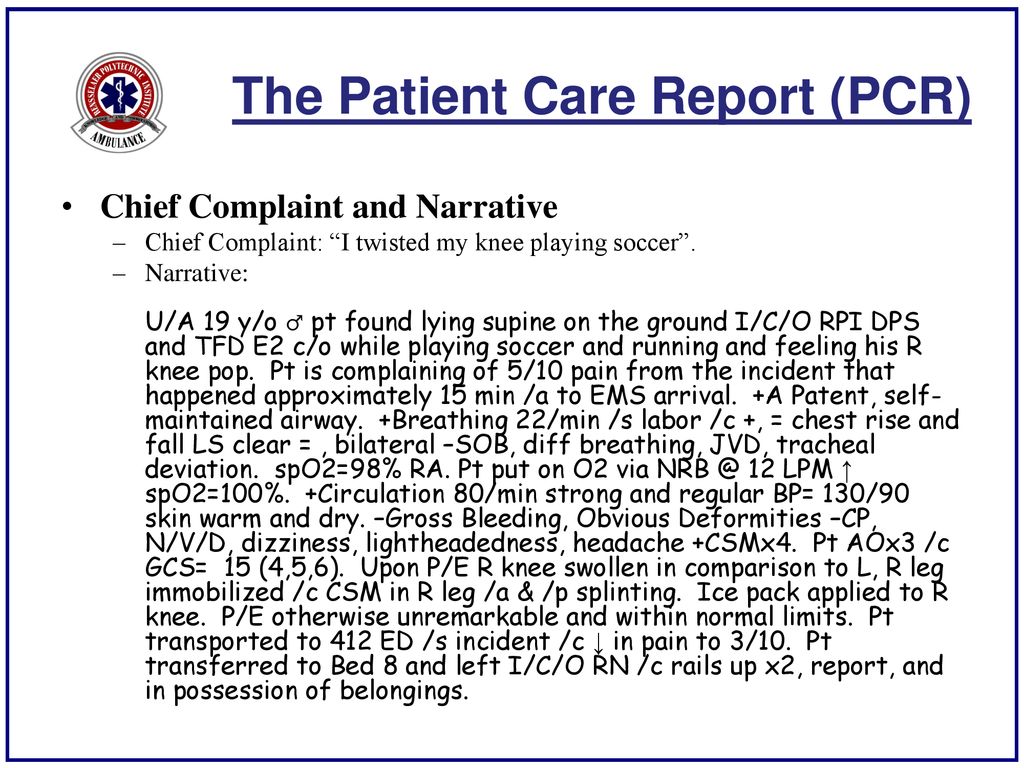 RENSSELAER POLYTECHNIC INSTITUTE AMBULANCE

The Patient Care Report (PCR)

• Chief Complaint and Narrative
– Chief Complaint: “I twisted my knee playing soccer”.
– Narrative:

U/A 19 y/o ♂ pt found lying supine on the ground I/C/O RPI DPS and TFD E2 c/o while playing soccer and running and feeling his R knee pop. Pt is complaining of 5/10 pain from the incident that happened approximately 15 min /a to EMS arrival. +A Patent, self-maintained airway. +Breathing 22/min /s labor /c +, = chest rise and fall LS clear = , bilateral –SOB, diff breathing, JVD, tracheal deviation. spO2=98% RA. Pt put on O2 via NRB @ 12 LPM ↑ spO2=100%. +Circulation 80/min strong and regular BP= 130/90 skin warm and dry. –Gross Bleeding, Obvious Deformities –CP, N/V/D, dizziness, lightheadedness, headache +CSMx4. Pt AOx3 /c GCS= 15 (4,5,6). Upon P/E R knee swollen in comparison to L, R leg immobilized /c CSM in R leg /a & /p splinting. Ice pack applied to R knee. P/E otherwise unremarkable and within normal limits. Pt transported to 412 ED /s incident /c ↓ in pain to 3/10. Pt transferred to Bed 8 and left I/C/O RN /c rails up x2, report, and in possession of belongings.